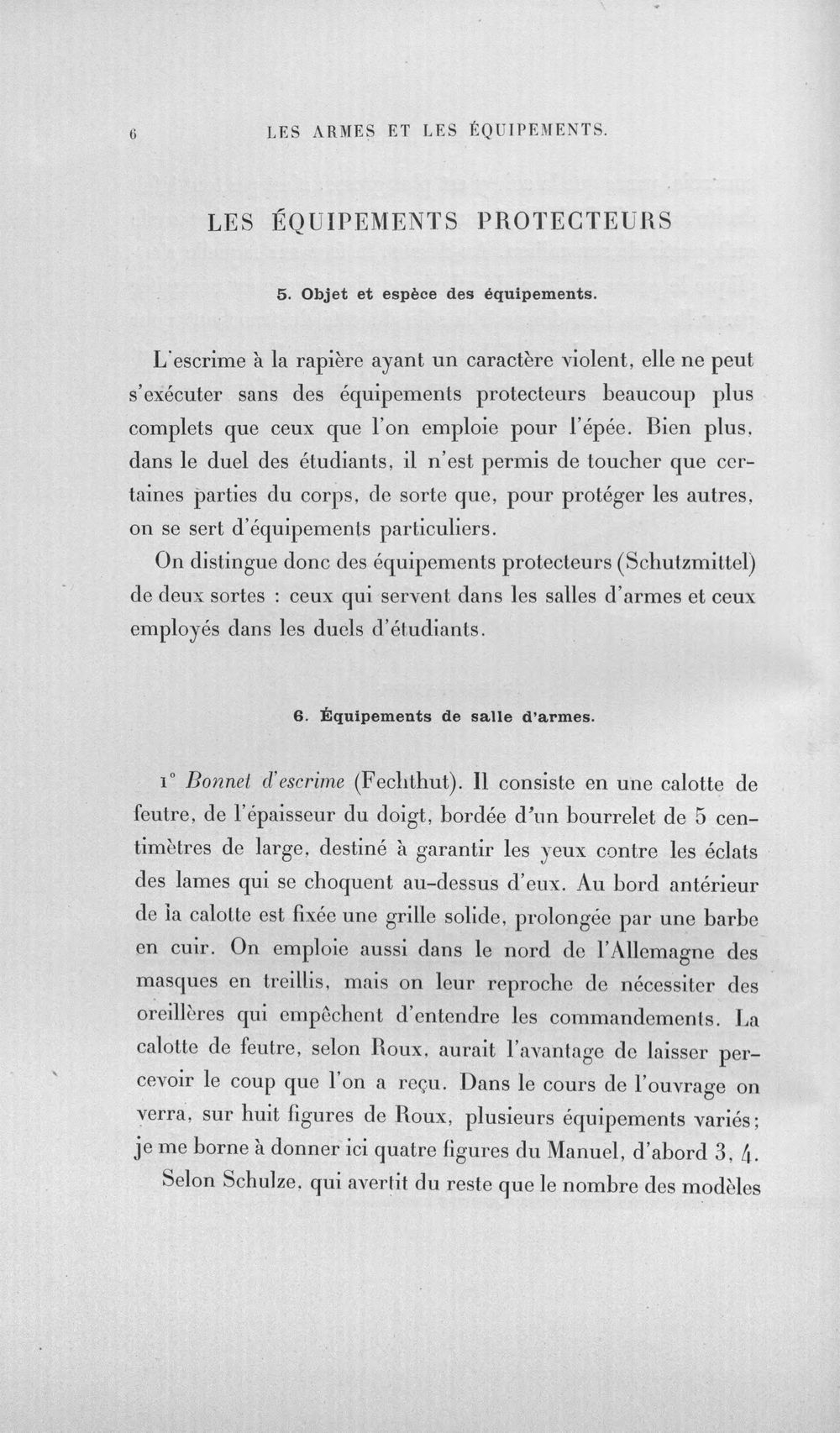 6 LES ARMES ET LES ÉQUIPEMENTS.

LES ÉQUIPEMENTS PROTECTEURS

5. Objet et espèce des équipements.

L'escrime à la rapière ayant un caractère violent, elle ne peut s'exécuter sans des équipements protecteurs beaucoup plus complets que ceux que l'on emploie pour l'épée. Bien plus, dans le duel des étudiants, il n'est permis de toucher que certaines parties du corps, de sorte que, pour protéger les autres, on se sert d'équipements particuliers.

On distingue donc des équipements protecteurs (Schutzmittel) de deux sortes : ceux qui servent dans les salles d'armes et ceux employés dans les duels d'étudiants.

6. Équipements de salle d'armes.

1° Bonnet d'escrime (Fechthut). Il consiste en une calotte de feutre, de l'épaisseur du doigt, bordée d'un bourrelet de 5 centimètres de large, destiné à garantir les yeux contre les éclats des lames qui se choquent au-dessus d'eux. Au bord antérieur de la calotte est fixée une grille solide, prolongée par une barbe en cuir. On emploie aussi dans le nord de l'Allemagne des masques en treillis, mais on leur reproche de nécessiter des oreillères qui empêchent d'entendre les commandements. La calotte de feutre, selon Roux, aurait l'avantage de laisser percevoir le coup que l'on a reçu. Dans le cours de l'ouvrage on verra, sur huit figures de Roux, plusieurs équipements variés; je me borne à donner ici quatre figures du Manuel, d'abord 3, 4.

Selon Schulze, qui avertit du reste que le nombre des modèles